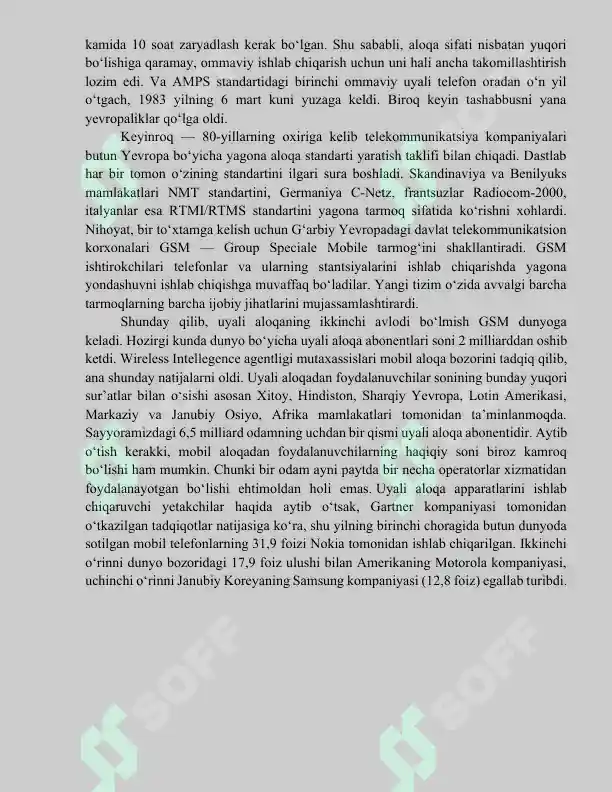 kamida 10 soat zaryadlash kerak bo‘lgan. Shu sababli, aloqa sifati nisbatan yuqori bo‘lishiga qaramay, ommaviy ishlab chiqarish uchun uni hali ancha takomillashtirish lozim edi. Va AMPS standartidagi birinchi ommaviy uyali telefon oradan o‘n yil o‘tgach, 1983 yilning 6 mart kuni yuzaga keldi. Biroq keyin tashabbusni yana yevropaliklar qo‘lga oldi.

Keyinroq — 80-yillarning oxiriga kelib telekommunikatsiya kompaniyalari butun Yevropa bo‘yicha yagona aloqa standarti yaratish taklifi bilan chiqadi. Dastlab har bir tomon o‘zining standartini ilgari sura boshladi. Skandinaviya va Benilyuks mamlakatlari NMT standartini, Germaniya C-Netz, frantsuzlar Radiocom-2000, italyanlar esa RTMI/RTMS standartini yagona tarmoq sifatida ko‘rishni xohlardi. Nihoyat, bir to‘xtamga kelish uchun G‘arbiy Yevropadagi davlat telekommunikatsion korxonalari GSM — Group Speciale Mobile tarmog‘ini shakllantiradi. GSM ishtirokchilari telefonlar va ularning stantsiyalarini ishlab chiqarishda yagona yondashuvni ishlab chiqishga muvaffaq bo‘ladilar. Yangi tizim o‘zida avvalgi barcha tarmoqlarning barcha ijobiy jihatlarini mujassamlashtirardi.

Shunday qilib, uyali aloqaning ikkinchi avlodi bo‘lmish GSM dunyoga keladi. Hozirgi kunda dunyo bo‘yicha uyali aloqa abonentlari soni 2 milliarddan oshib ketdi. Wireless Intellegence agentligi mutaxassislari mobil aloqa bozorini tadqiq qilib, ana shunday natijalarni oldi. Uyali aloqadan foydalanuvchilar sonining bunday yuqori sur’atlar bilan o‘sishi asosan Xitoy, Hindiston, Sharqiy Yevropa, Lotin Amerikasi, Markaziy va Janubiy Osiyo, Afrika mamlakatlari tomonidan ta’minlanmoqda. Sayyoramizdagi 6,5 milliard odamning uchdan bir qismi uyali aloqa abonentidir. Aytib o‘tish kerakki, mobil aloqadan foydalanuvchilarning haqiqiy soni biroz kamroq bo‘lishi ham mumkin. Chunki bir odam ayni paytda bir necha operatorlar xizmatidan foydalanayotgan bo‘lishi ehtimoldan holi emas. Uyali aloqa apparatlarini ishlab chiqaruvchi yetakchilar haqida aytib o‘tsak, Gartner kompaniyasi tomonidan o‘tkazilgan tadqiqotlar natijasiga ko‘ra, shu yilning birinchi choragida butun dunyoda sotilgan mobil telefonlarning 31,9 foizi Nokia tomonidan ishlab chiqarilgan. Ikkinchi o‘rinni dunyo bozoridagi 17,9 foiz ulushi bilan Amerikaning Motorola kompaniyasi, uchinchi o‘rinni Janubiy Koreyaning Samsung kompaniyasi (12,8 foiz) egallab turibdi.

SOFF SOFF